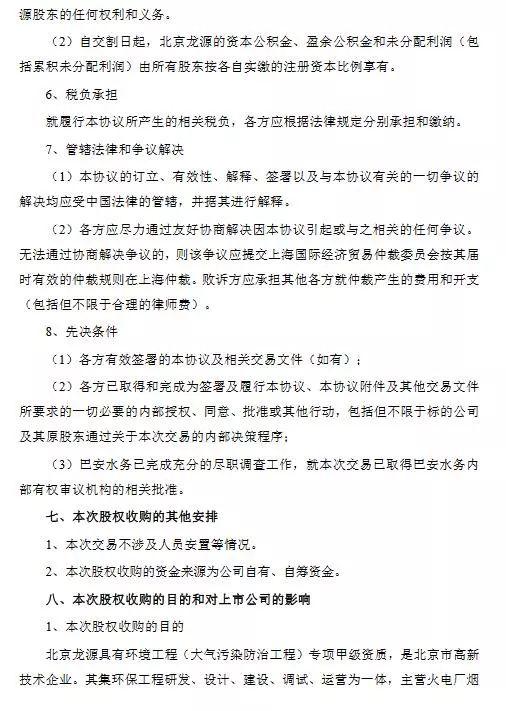 源股东的任何权利和义务。

（2）自交割日起，北京龙源的资本公积金、盈余公积金和未分配利润（包括累积未分配利润）由所有股东按各自实缴的注册资本比例享有。

6、税负承担

就履行本协议所产生的相关税负，各方应根据法律规定分别承担和缴纳。

7、管辖法律和争议解决

（1）本协议的订立、有效性、解释、签署以及与本协议有关的一切争议的解决均应受中国法律的管辖，并据其进行解释。

（2）各方应尽力通过友好协商解决因本协议引起或与之相关的任何争议。无法通过协商解决争议的，则该争议应提交上海国际经济贸易仲裁委员会按其届时有效的仲裁规则在上海仲裁。败诉方应承担其他各方就仲裁产生的费用和开支（包括但不限于合理的律师费）。

8、先决条件

（1）各方有效签署的本协议及相关交易文件（如有）；

（2）各方已取得和完成为签署及履行本协议、本协议附件及其他交易文件所要求的一切必要的内部授权、同意、批准或其他行动，包括但不限于标的公司及其原股东通过关于本次交易的内部决策程序；

（3）巴安水务已完成充分的尽职调查工作，就本次交易已取得巴安水务内部有权审议机构的相关批准。

七、本次股权收购的其他安排

1、本次交易不涉及人员安置等情况。

2、本次股权收购的资金来源为公司自有、自筹资金。

八、本次股权收购的目的和对上市公司的影响

1、本次股权收购的目的

北京龙源具有环境工程（大气污染防治工程）专项甲级资质，是北京市高新技术企业。其集环保工程研发、设计、建设、调试、运营为一体，主营火电厂烟